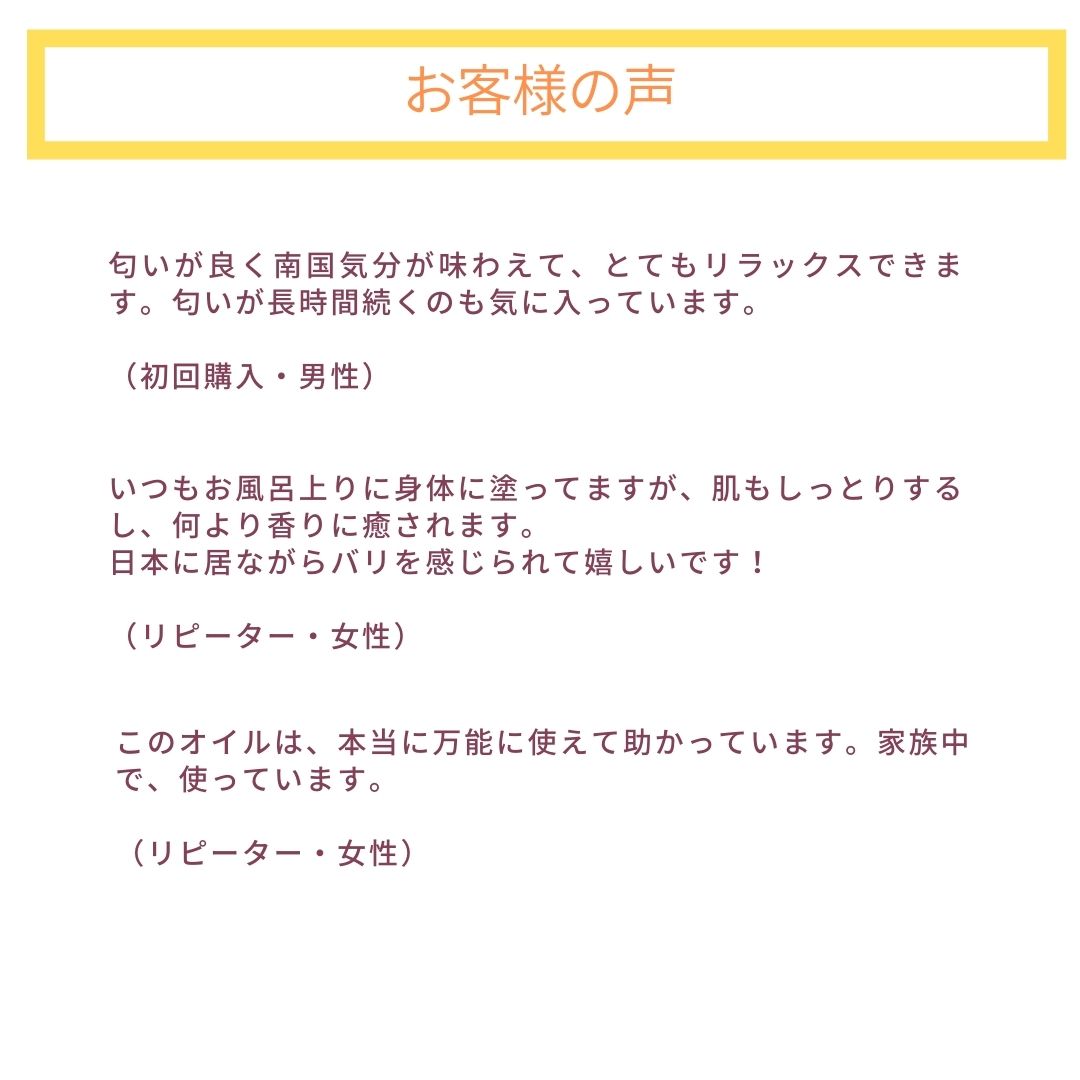 お客様の声

匂いが良く南国気分が味わえて、とてもリラックスできます。匂いが長時間続くのも気に入っています。

（初回購入・男性）

いつもお風呂上りに身体に塗ってますが、肌もしっとりするし、何より香りに癒されます。
日本に居ながらバリを感じられて嬉しいです！

（リピーター・女性）

このオイルは、本当に万能に使えて助かっています。家族中で、使っています。

（リピーター・女性）